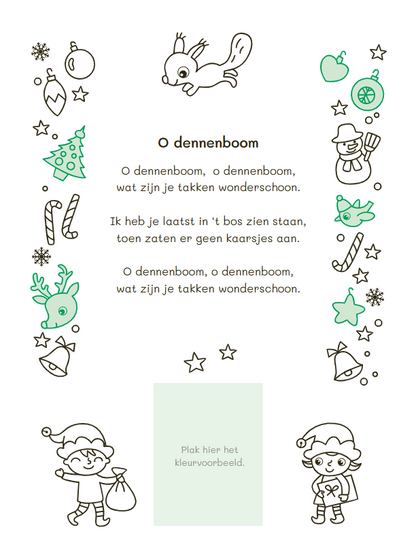 O dennenboom

O dennenboom, o dennenboom,
wat zijn je takken wonderschoon.

Ik heb je laatst in 't bos zien staan,
toen zaten er geen kaarsjes aan.

O dennenboom, o dennenboom,
wat zijn je takken wonderschoon.

Plak hier het kleurvoorbeeld.